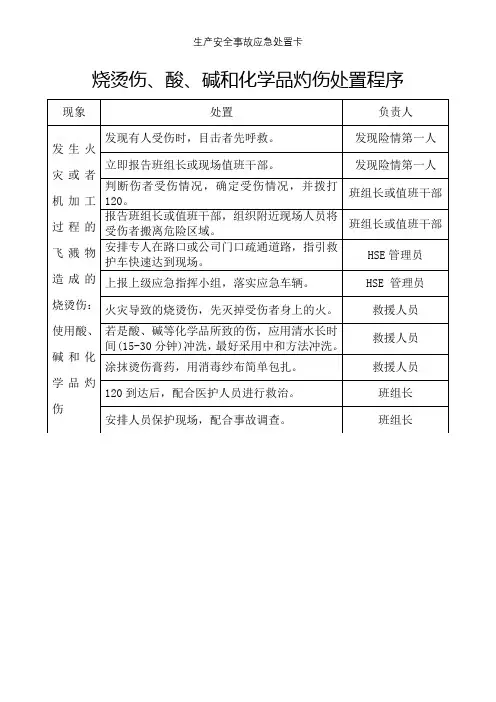 生产安全事故应急处置卡

烧烫伤、酸、碱和化学品灼伤处置程序

| 现象 | 处置 | 负责人 |
|---|---|---|
| 发生火灾或者机加工过程的飞溅物造成的烧烫伤；使用酸、碱和化学品灼伤 | 发现有人受伤时，目击者先呼救。 | 发现险情第一人 |
| | 立即报告班组长或现场值班干部。 | 发现险情第一人 |
| | 判断伤者受伤情况，确定受伤情况，并拨打120。 | 班组长或值班干部 |
| | 报告班组长或值班干部，组织附近现场人员将受伤者搬离危险区域。 | 班组长或值班干部 |
| | 安排专人在路口或公司门口疏通道路，指引救护车快速达到现场。 | HSE 管理员 |
| | 上报上级应急指挥小组，落实应急车辆。 | HSE 管理员 |
| | 火灾导致的烧烫伤，先灭掉受伤者身上的火。 | 救援人员 |
| | 若是酸、碱等化学品所致的伤，应用清水长时间(15-30 分钟)冲洗，最好采用中和方法冲洗。 | 救援人员 |
| | 涂抹烫伤膏药，用消毒纱布简单包扎。 | 救援人员 |
| | 120 到达后，配合医护人员进行救治。 | 班组长 |
| | 安排人员保护现场，配合事故调查。 | 班组长 |